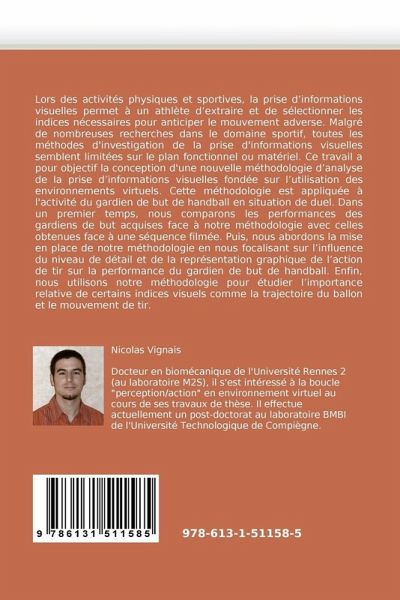 Lors des activités physiques et sportives, la prise d'informations visuelles permet à un athlète d'extraire et de sélectionner les indices nécessaires pour anticiper le mouvement adverse. Malgré de nombreuses recherches dans le domaine sportif, toutes les méthodes d'investigation de la prise d'informations visuelles semblent limitées sur le plan fonctionnel ou matériel. Ce travail a pour objectif la conception d'une nouvelle méthodologie d'analyse de la prise d'informations visuelles fondée sur l'utilisation des environnements virtuels. Cette méthodologie est appliquée à l'activité du gardien de but de handball en situation de duel. Dans un premier temps, nous comparons les performances des gardiens de but acquises face à notre méthodologie avec celles obtenues face à une séquence filmée. Puis, nous abordons la mise en place de notre méthodologie en nous focalisant sur l'influence du niveau de détail et de la représentation graphique de l'action de tir sur la performance du gardien de but de handball. Enfin, nous utilisons notre méthodologie pour étudier l'importance relative de certains indices visuels comme la trajectoire du ballon et le mouvement de tir.

Nicolas Vignais

Docteur en biomécanique de l'Université Rennes 2 (au laboratoire M2S), il s'est intéressé à la boucle "perception/action" en environnement virtuel au cours de ses travaux de thèse. Il effectue actuellement un post-doctorat au laboratoire BMBI de l'Université Technologique de Compiègne.

9 786131 511585

978-613-1-51158-5